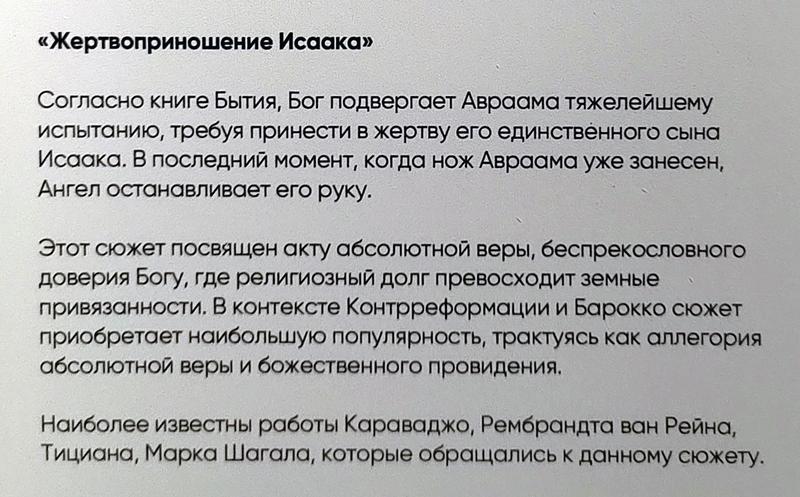 «Жертвоприношение Исаака»

Согласно книге Бытия, Бог подвергает Авраама тяжелейшему испытанию, требуя принести в жертву его единственного сына Исаака. В последний момент, когда нож Авраама уже занесен, Ангел останавливает его руку.

Этот сюжет посвящен акту абсолютной веры, беспрекословного доверия Богу, где религиозный долг превосходит земные привязанности. В контексте Контрреформации и Барокко сюжет приобретает наибольшую популярность, трактуясь как аллегория абсолютной веры и божественного провидения.

Наиболее известны работы Караваджо, Рембрандта ван Рейна, Тициана, Марка Шагала, которые обращались к данному сюжету.